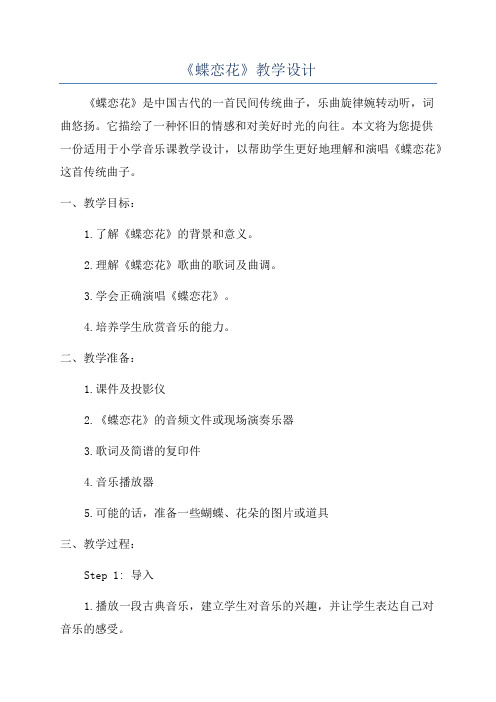 《蝶恋花》教学设计

《蝶恋花》是中国古代的一首民间传统曲子，乐曲旋律婉转动听，词曲悠扬。它描绘了一种怀旧的情感和对美好时光的向往。本文将为您提供一份适用于小学音乐课教学设计，以帮助学生更好地理解和演唱《蝶恋花》这首传统曲子。

一、教学目标：

1.了解《蝶恋花》的背景和意义。

2.理解《蝶恋花》歌曲的歌词及曲调。

3.学会正确演唱《蝶恋花》。

4.培养学生欣赏音乐的能力。

二、教学准备：

1.课件及投影仪

2.《蝶恋花》的音频文件或现场演奏乐器

3.歌词及简谱的复印件

4.音乐播放器

5.可能的话，准备一些蝴蝶、花朵的图片或道具

三、教学过程：

Step 1: 导入

1.播放一段古典音乐，建立学生对音乐的兴趣，并让学生表达自己对音乐的感受。